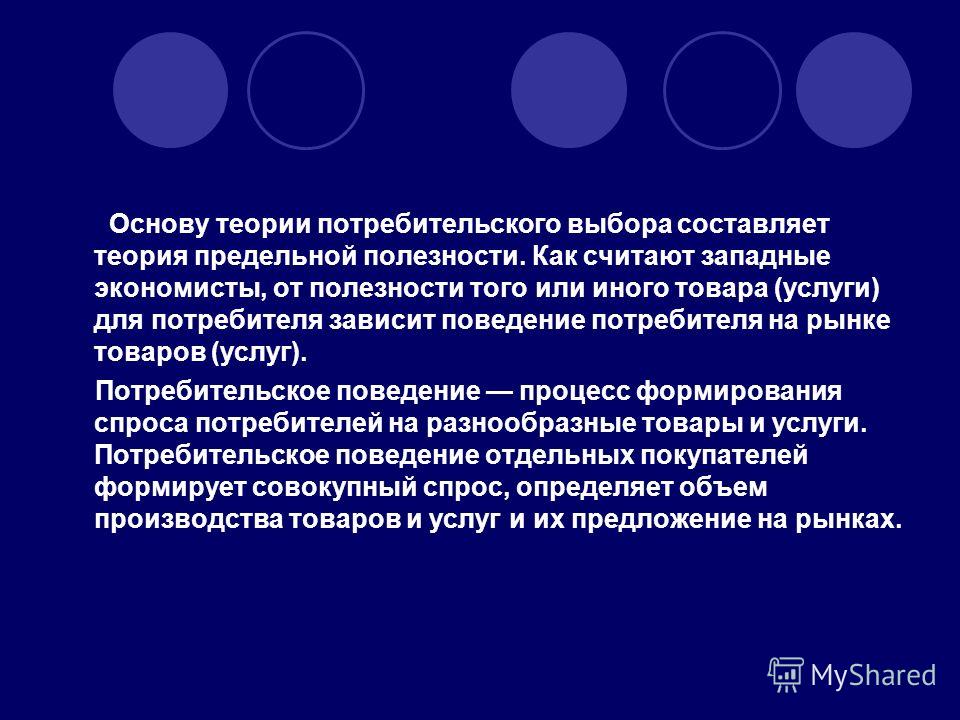 Основу теории потребительского выбора составляет теория предельной полезности. Как считают западные экономисты, от полезности того или иного товара (услуги) для потребителя зависит поведение потребителя на рынке товаров (услуг).

Потребительское поведение — процесс формирования спроса потребителей на разнообразные товары и услуги. Потребительское поведение отдельных покупателей формирует совокупный спрос, определяет объем производства товаров и услуг и их предложение на рынках.

MyShared